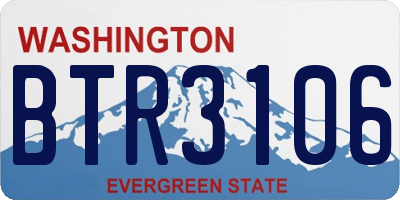 WASHINGTON
BTR3106
EVERGREEN STATE